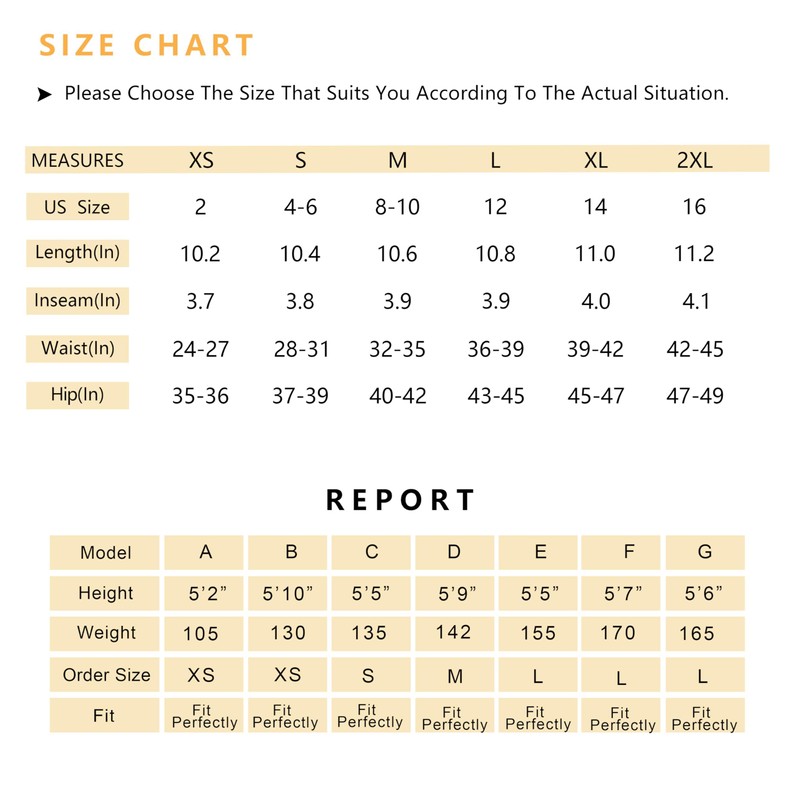 SIZE CHART

➤ Please Choose The Size That Suits You According To The Actual Situation.

| MEASURES | XS | S | M | L | XL | 2XL |
|---|---|---|---|---|---|---|
| US Size | 2 | 4-6 | 8-10 | 12 | 14 | 16 |
| Length(In) | 10.2 | 10.4 | 10.6 | 10.8 | 11.0 | 11.2 |
| Inseam(In) | 3.7 | 3.8 | 3.9 | 3.9 | 4.0 | 4.1 |
| Waist(In) | 24-27 | 28-31 | 32-35 | 36-39 | 39-42 | 42-45 |
| Hip(In) | 35-36 | 37-39 | 40-42 | 43-45 | 45-47 | 47-49 |

REPORT

| Model | A | B | C | D | E | F | G |
|---|---|---|---|---|---|---|---|
| Height | 5'2" | 5'10" | 5'5" | 5'9" | 5'5" | 5'7" | 5'6" |
| Weight | 105 | 130 | 135 | 142 | 155 | 170 | 165 |
| Order Size | XS | XS | S | M | L | L | L |
| Fit | Fit Perfectly | Fit Perfectly | Fit Perfectly | Fit Perfectly | Fit Perfectly | Fit Perfectly | Fit Perfectly |